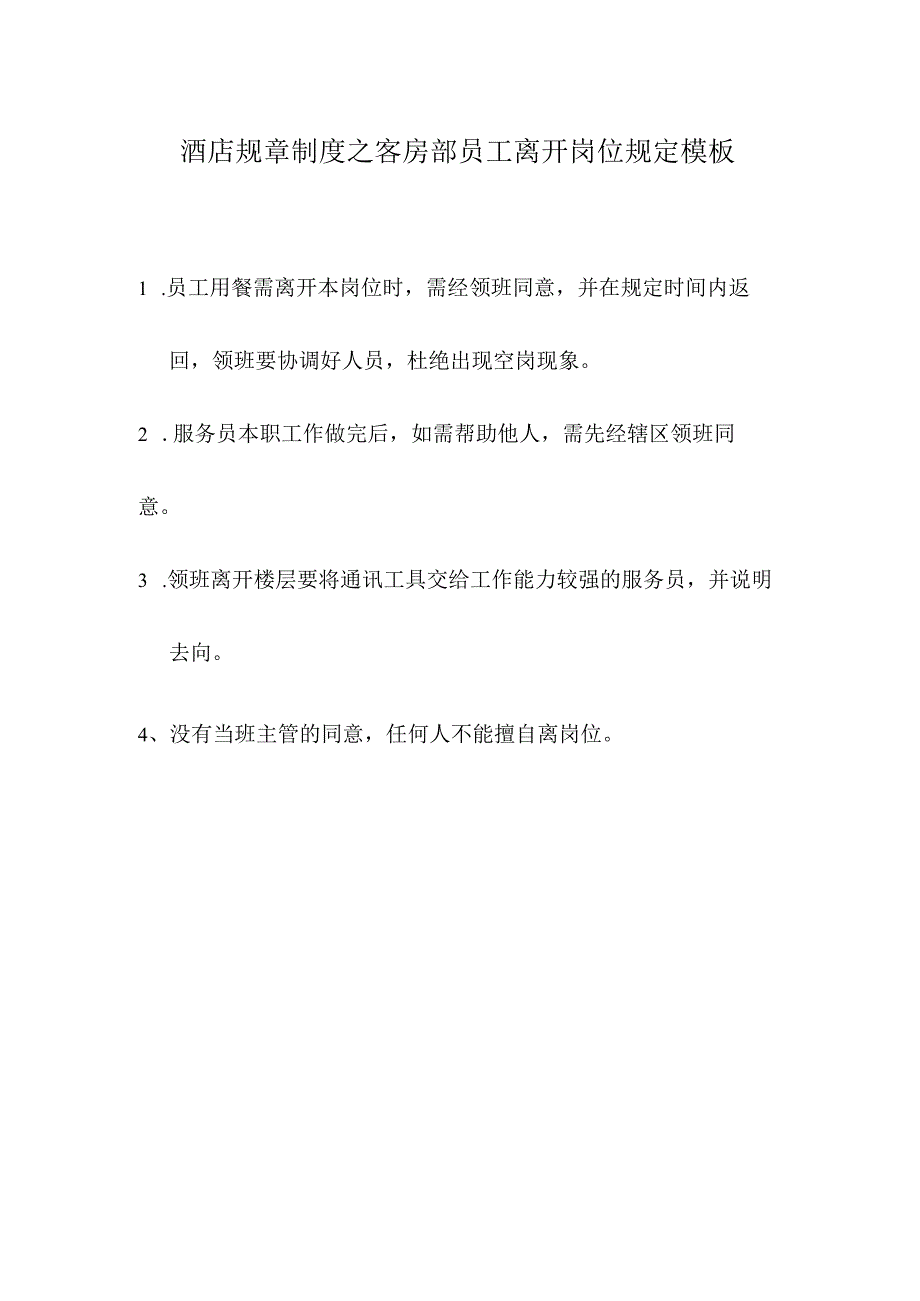 酒店规章制度之客房部员工离开岗位规定模板

1 .员工用餐需离开本岗位时，需经领班同意，并在规定时间内返回，领班要协调好人员，杜绝出现空岗现象。

2 . 服务员本职工作做完后，如需帮助他人，需先经辖区领班同意。

3 .领班离开楼层要将通讯工具交给工作能力较强的服务员，并说明去向。

4、没有当班主管的同意，任何人不能擅自离岗位。